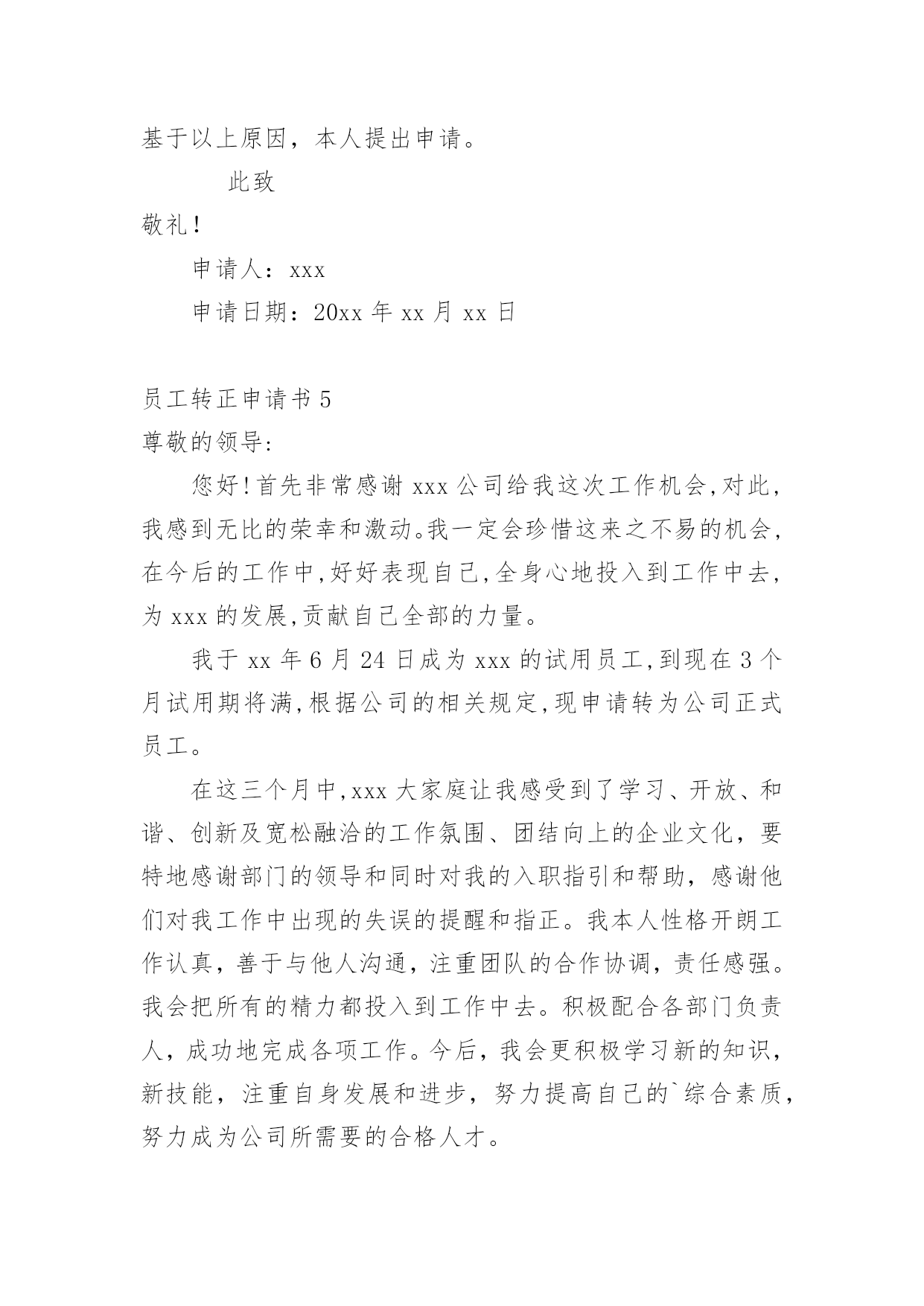 基于以上原因，本人提出申请。

此致

敬礼!

申请人：xxx

申请日期：20xx 年 xx 月 xx 日

员工转正申请书 5

尊敬的领导:

您好!首先非常感谢 xxx 公司给我这次工作机会,对此,我感到无比的荣幸和激动。我一定会珍惜这来之不易的机会,在今后的工作中,好好表现自己,全身心地投入到工作中去,为 xxx 的发展,贡献自己全部的力量。

我于 xx 年 6 月 24 日成为 xxx 的试用员工,到现在 3 个月试用期将满,根据公司的相关规定,现申请转为公司正式员工。

在这三个月中,xxx 大家庭让我感受到了学习、开放、和谐、创新及宽松融洽的工作氛围、团结向上的企业文化，要特地感谢部门的领导和同时对我的入职指引和帮助，感谢他们对我工作中出现的失误的提醒和指正。我本人性格开朗工作认真，善于与他人沟通，注重团队的合作协调，责任感强。我会把所有的精力都投入到工作中去。积极配合各部门负责人，成功地完成各项工作。今后，我会更积极学习新的知识，新技能，注重自身发展和进步，努力提高自己的`综合素质，努力成为公司所需要的合格人才。